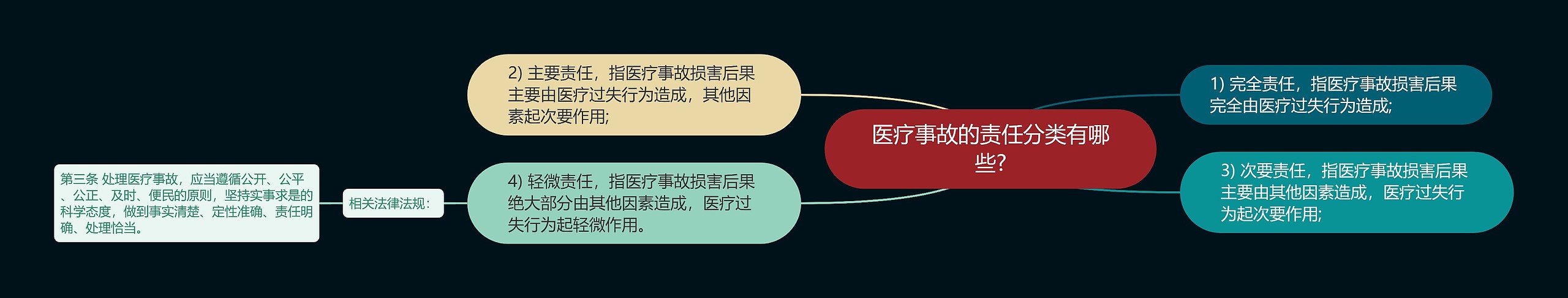 医疗事故的责任分类有哪些?

1) 完全责任，指医疗事故损害后果完全由医疗过失行为造成;

3) 次要责任，指医疗事故损害后果主要由其他因素造成，医疗过失行为起次要作用;

2) 主要责任，指医疗事故损害后果主要由医疗过失行为造成，其他因素起次要作用;

4) 轻微责任，指医疗事故损害后果绝大部分由其他因素造成，医疗过失行为起轻微作用。

相关法律法规:

第三条 处理医疗事故，应当遵循公开、公平、公正、及时、便民的原则，坚持实事求是的科学态度，做到事实清楚、定性准确、责任明确、处理恰当。